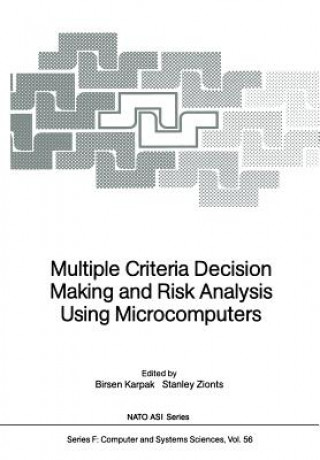 Multiple Criteria Decision Making and Risk Analysis Using Microcomputers

Edited by
Birsen Karpak Stanley Zionts

NATO ASI Series

Series F: Computer and Systems Sciences, Vol. 56